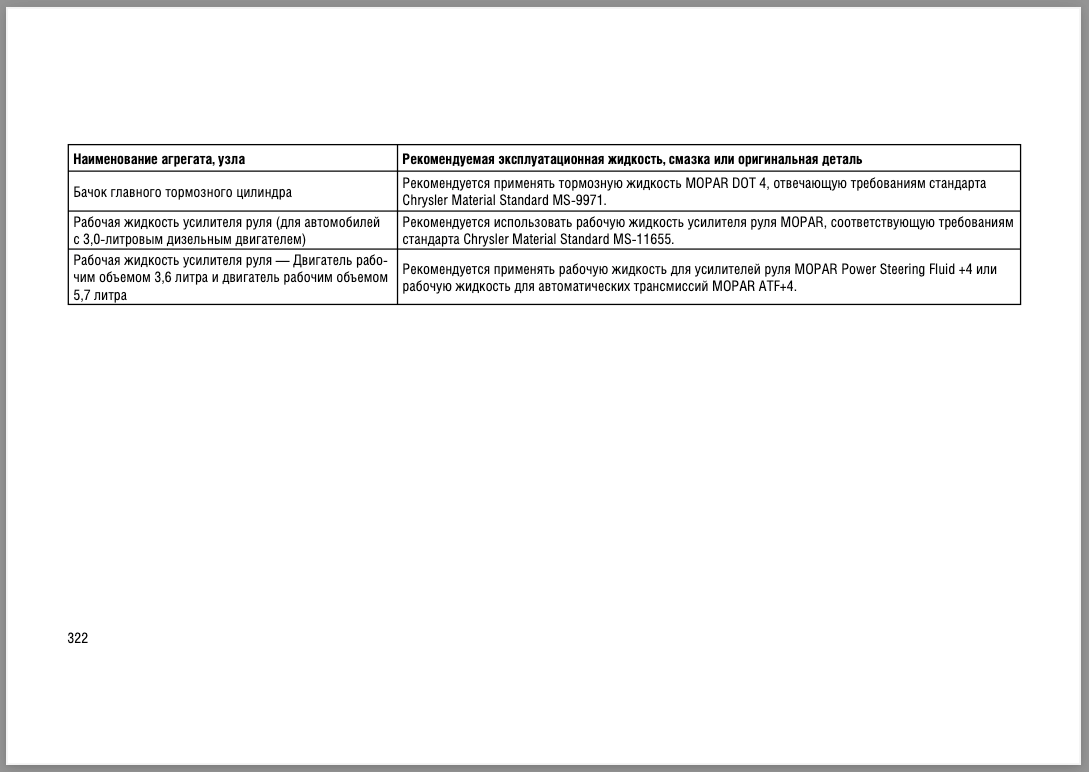 | Наименование агрегата, узла | Рекомендуемая эксплуатационная жидкость, смазка или оригинальная деталь |
|---|---|
| Бачок главного тормозного цилиндра | Рекомендуется применять тормозную жидкость MOPAR DOT 4, отвечающую требованиям стандарта Chrysler Material Standard MS-9971. |
| Рабочая жидкость усилителя руля (для автомобилей с 3,0-литровым дизельным двигателем) | Рекомендуется использовать рабочую жидкость усилителя руля MOPAR, соответствующую требованиям стандарта Chrysler Material Standard MS-11655. |
| Рабочая жидкость усилителя руля — Двигатель рабочим объемом 3,6 литра и двигатель рабочим объемом 5,7 литра | Рекомендуется применять рабочую жидкость для усилителей руля MOPAR Power Steering Fluid +4 или рабочую жидкость для автоматических трансмиссий MOPAR ATF+4. |

322